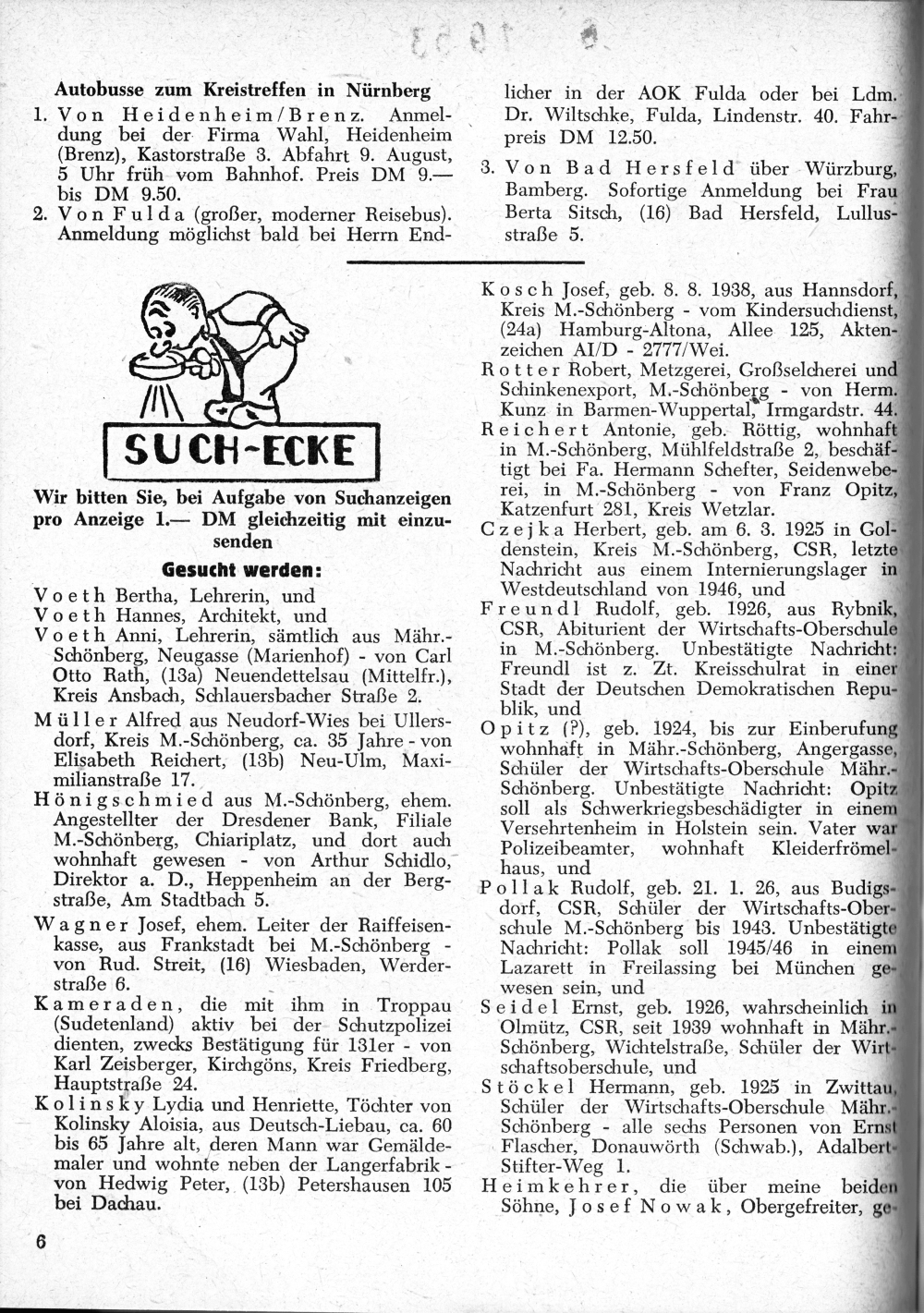 Autobusse zum Kreistreffen in Nürnberg

1. Von Heidenheim/Brenz. Anmeldung bei der Firma Wahl, Heidenheim (Brenz), Kastorstraße 3. Abfahrt 9. August, 5 Uhr früh vom Bahnhof. Preis DM 9.— bis DM 9.50.

2. Von Fulda (großer, moderner Reisebus). Anmeldung möglichst bald bei Herrn Endlicher in der AOK Fulda oder bei Ldm. Dr. Wiltschke, Fulda, Lindenstr. 40. Fahrpreis DM 12.50.

3. Von Bad Hersfeld über Würzburg, Bamberg. Sofortige Anmeldung bei Frau Berta Sitsch, (16) Bad Hersfeld, Lullusstraße 5.

SUCH-ECKE

Wir bitten Sie, bei Aufgabe von Suchanzeigen pro Anzeige 1.— DM gleichzeitig mit einzusenden

Gesucht werden:

Voeth Bertha, Lehrerin, und
Voeth Hannes, Architekt, und
Voeth Anni, Lehrerin, sämtlich aus Mähr.-Schönberg, Neugasse (Marienhof) - von Carl Otto Rath, (13a) Neuendettelsau (Mittelfr.), Kreis Ansbach, Schlauersbacher Straße 2.

Müller Alfred aus Neudorf-Wies bei Ullersdorf, Kreis M.-Schönberg, ca. 35 Jahre - von Elisabeth Reichert, (13b) Neu-Ulm, Maximilianstraße 17.

Hönigschmied aus M.-Schönberg, ehem. Angestellter der Dresdener Bank, Filiale M.-Schönberg, Chiariplatz, und dort auch wohnhaft gewesen - von Arthur Schidlo, Direktor a. D., Heppenheim an der Bergstraße, Am Stadtbach 5.

Wagner Josef, ehem. Leiter der Raiffeisenkasse, aus Frankstadt bei M.-Schönberg - von Rud. Streit, (16) Wiesbaden, Werderstraße 6.

Kameraden, die mit ihm in Troppau (Sudetenland) aktiv bei der Schutzpolizei dienten, zwecks Bestätigung für 131er - von Karl Zeisberger, Kirchgöns, Kreis Friedberg, Hauptstraße 24.

Kolinsky Lydia und Henriette, Töchter von Kolinsky Aloisia, aus Deutsch-Liebau, ca. 60 bis 65 Jahre alt, deren Mann war Gemäldemaler und wohnte neben der Langerfabrik - von Hedwig Peter, (13b) Petershausen 105 bei Dachau.

Kosch Josef, geb. 8. 8. 1938, aus Hannsdorf, Kreis M.-Schönberg - vom Kindersuchdienst, (24a) Hamburg-Altona, Allee 125, Aktenzeichen AI/D - 2777/Wei.

Rotter Robert, Metzgerei, Großselcherei und Schinkenexport, M.-Schönberg - von Herm. Kunz in Barmen-Wuppertal, Irmgardstr. 44.

Reichert Antonie, geb. Röttig, wohnhaft in M.-Schönberg, Mühlfeldstraße 2, beschäftigt bei Fa. Hermann Schefter, Seidenweberei, in M.-Schönberg - von Franz Opitz, Katzenfurt 281, Kreis Wetzlar.

Czejka Herbert, geb. am 6. 3. 1925 in Goldenstein, Kreis M.-Schönberg, CSR, letzte Nachricht aus einem Internierungslager in Westdeutschland von 1946, und

Freundl Rudolf, geb. 1926, aus Rybnik, CSR, Abiturient der Wirtschafts-Oberschule in M.-Schönberg. Unbestätigte Nachricht: Freundl ist z. Zt. Kreisschulrat in einer Stadt der Deutschen Demokratischen Republik, und

Opitz (?), geb. 1924, bis zur Einberufung wohnhaft in Mähr.-Schönberg, Angergasse, Schüler der Wirtschafts-Oberschule Mähr.-Schönberg. Unbestätigte Nachricht: Opitz soll als Schwerkriegsbeschädigter in einem Versehrtenheim in Holstein sein. Vater war Polizeibeamter, wohnhaft Kleiderfrömelhaus, und

Pollak Rudolf, geb. 21. 1. 26, aus Budigsdorf, CSR, Schüler der Wirtschafts-Oberschule M.-Schönberg bis 1943. Unbestätigte Nachricht: Pollak soll 1945/46 in einem Lazarett in Freilassing bei München gewesen sein, und

Seidel Ernst, geb. 1926, wahrscheinlich in Olmütz, CSR, seit 1939 wohnhaft in Mähr.-Schönberg, Wichtelstraße, Schüler der Wirtschaftsoberschule, und

Stöckel Hermann, geb. 1925 in Zwittau, Schüler der Wirtschafts-Oberschule Mähr.-Schönberg - alle sechs Personen von Ernst Flascher, Donauwörth (Schwab.), Adalbert-Stifter-Weg 1.

Heimkehrer, die über meine beiden Söhne, Josef Nowak, Obergefreiter, ge-

6